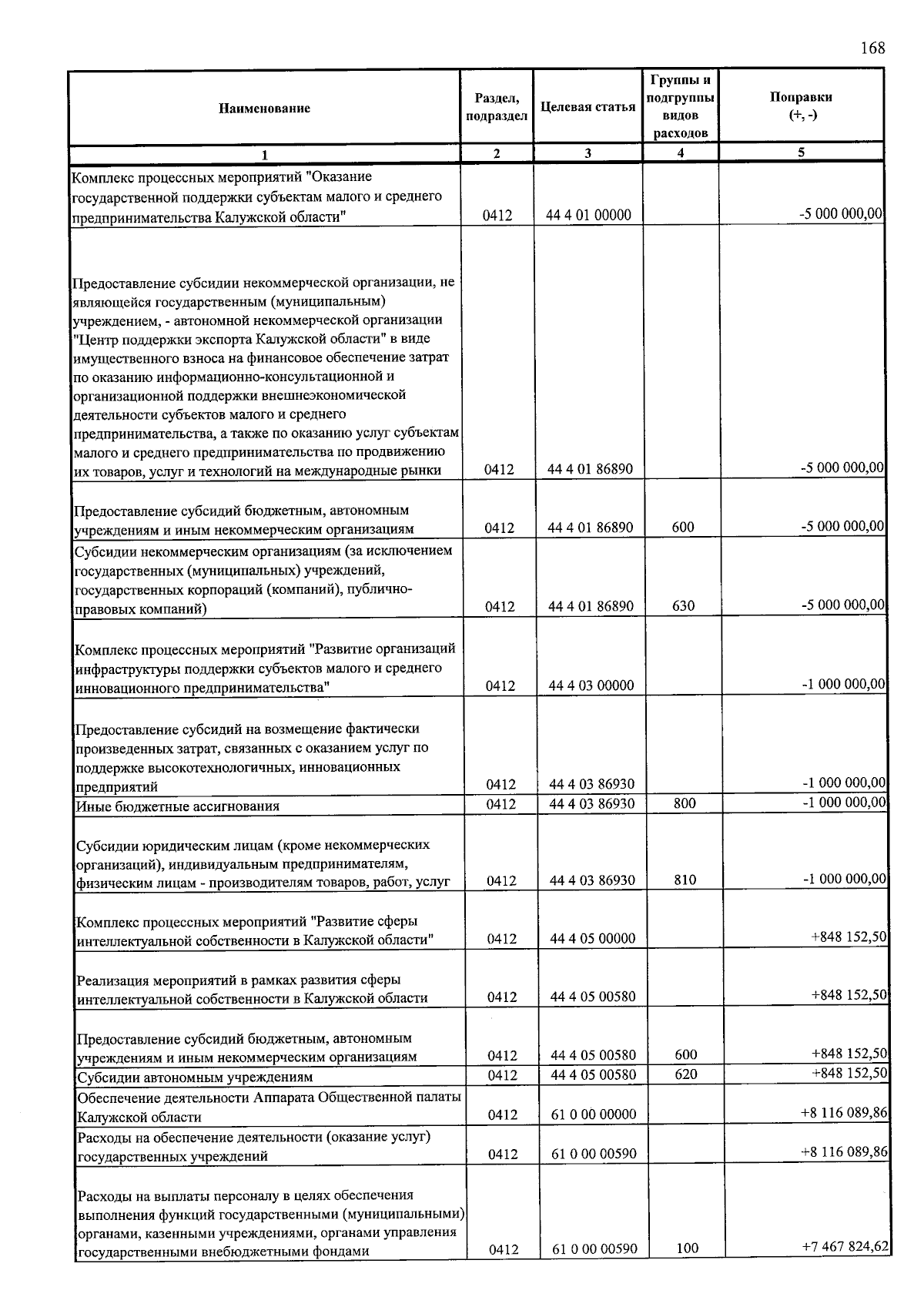 168

| Наименование | Раздел, подраздел | Целевая статья | Группы и подгруппы видов расходов | Поправки (+, -) |
|---|---|---|---|---|
| 1 | 2 | 3 | 4 | 5 |
| Комплекс процессных мероприятий "Оказание государственной поддержки субъектам малого и среднего предпринимательства Калужской области" | 0412 | 44 4 01 00000 |  | -5 000 000,00 |
| Предоставление субсидии некоммерческой организации, не являющейся государственным (муниципальным) учреждением, - автономной некоммерческой организации "Центр поддержки экспорта Калужской области" в виде имущественного взноса на финансовое обеспечение затрат по оказанию информационно-консультационной и организационной поддержки внешнеэкономической деятельности субъектов малого и среднего предпринимательства, а также по оказанию услуг субъектам малого и среднего предпринимательства по продвижению их товаров, услуг и технологий на международные рынки | 0412 | 44 4 01 86890 |  | -5 000 000,00 |
| Предоставление субсидий бюджетным, автономным учреждениям и иным некоммерческим организациям | 0412 | 44 4 01 86890 | 600 | -5 000 000,00 |
| Субсидии некоммерческим организациям (за исключением государственных (муниципальных) учреждений, государственных корпораций (компаний), публично-правовых компаний) | 0412 | 44 4 01 86890 | 630 | -5 000 000,00 |
| Комплекс процессных мероприятий "Развитие организаций инфраструктуры поддержки субъектов малого и среднего инновационного предпринимательства" | 0412 | 44 4 03 00000 |  | -1 000 000,00 |
| Предоставление субсидий на возмещение фактически произведенных затрат, связанных с оказанием услуг по поддержке высокотехнологичных, инновационных предприятий | 0412 | 44 4 03 86930 |  | -1 000 000,00 |
| Иные бюджетные ассигнования | 0412 | 44 4 03 86930 | 800 | -1 000 000,00 |
| Субсидии юридическим лицам (кроме некоммерческих организаций), индивидуальным предпринимателям, физическим лицам - производителям товаров, работ, услуг | 0412 | 44 4 03 86930 | 810 | -1 000 000,00 |
| Комплекс процессных мероприятий "Развитие сферы интеллектуальной собственности в Калужской области" | 0412 | 44 4 05 00000 |  | +848 152,50 |
| Реализация мероприятий в рамках развития сферы интеллектуальной собственности в Калужской области | 0412 | 44 4 05 00580 |  | +848 152,50 |
| Предоставление субсидий бюджетным, автономным учреждениям и иным некоммерческим организациям | 0412 | 44 4 05 00580 | 600 | +848 152,50 |
| Субсидии автономным учреждениям | 0412 | 44 4 05 00580 | 620 | +848 152,50 |
| Обеспечение деятельности Аппарата Общественной палаты Калужской области | 0412 | 61 0 00 00000 |  | +8 116 089,86 |
| Расходы на обеспечение деятельности (оказание услуг) государственных учреждений | 0412 | 61 0 00 00590 |  | +8 116 089,86 |
| Расходы на выплаты персоналу в целях обеспечения выполнения функций государственными (муниципальными) органами, казенными учреждениями, органами управления государственными внебюджетными фондами | 0412 | 61 0 00 00590 | 100 | +7 467 824,62 |